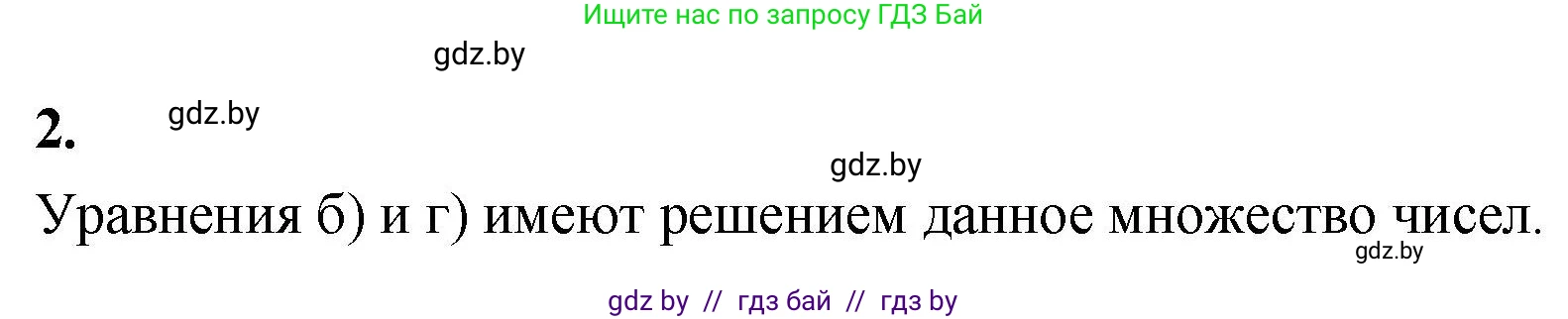 Ищите нас по запросу ГДЗ Бай

gdz.by

2.

gdz.by

gdz.by

Уравнения б) и г) имеют решением данное множество чисел.

gdz.by

gdz by // гдз бай // гдз by